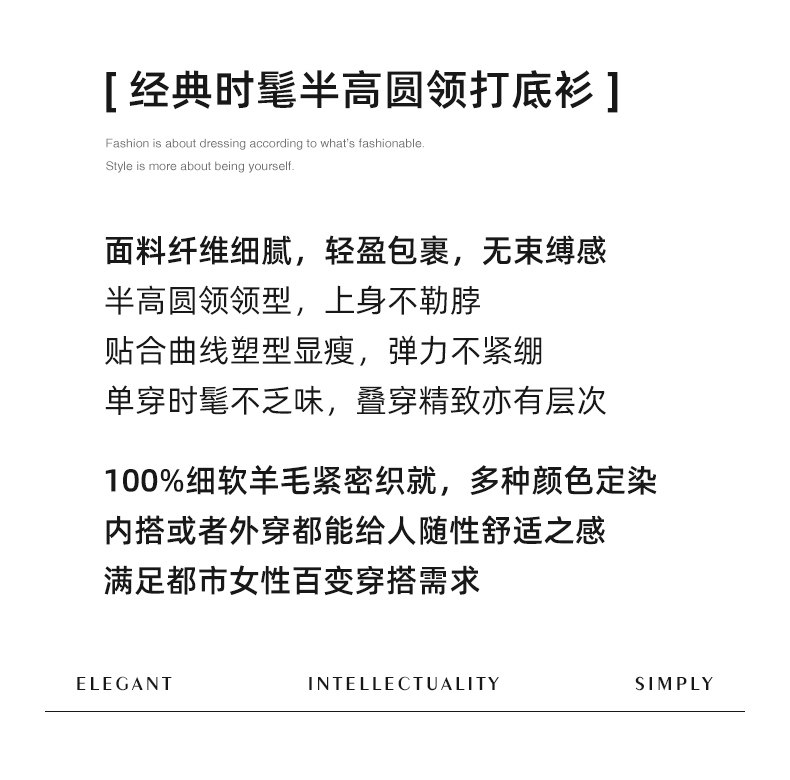 [ 经典时髦半高圆领打底衫 ]

Fashion is about dressing according to what's fashionable.
Style is more about being yourself.

面料纤维细腻，轻盈包裹，无束缚感
半高圆领领型，上身不勒脖
贴合曲线塑型显瘦，弹力不紧绷
单穿时髦不乏味，叠穿精致亦有层次

100%细软羊毛紧密织就，多种颜色定染
内搭或者外穿都能给人随性舒适之感
满足都市女性百变穿搭需求

ELEGANT INTELLECTUALITY SIMPLY